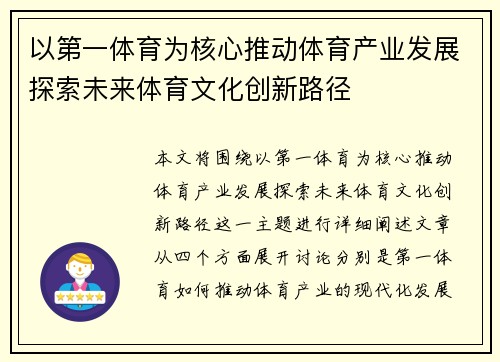 以第一体育为核心推动体育产业发展探索未来体育文化创新路径

本文将围绕以第一体育为核心推动体育产业发展探索未来体育文化创新路径这一主题进行详细阐述文章从四个方面展开讨论分别是第一体育如何推动体育产业的现代化发展